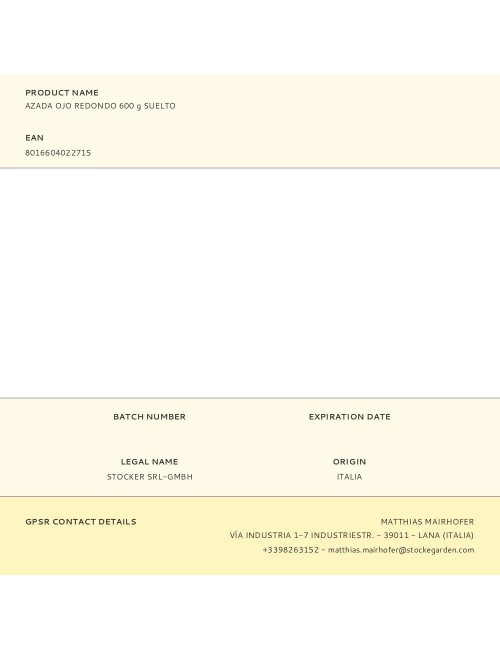 PRODUCT NAME
AZADA OJO REDONDO 600 g SUELTO

EAN
8016604022715

BATCH NUMBER

EXPIRATION DATE

LEGAL NAME
STOCKER SRL-GMBH

ORIGIN
ITALIA

GPSR CONTACT DETAILS

MATTHIAS MAIRHOFER
VÍA INDUSTRIA 1-7 INDUSTRIESTR. - 39011 - LANA (ITALIA)
+3398263152 - matthias.mairhofer@stockegarden.com